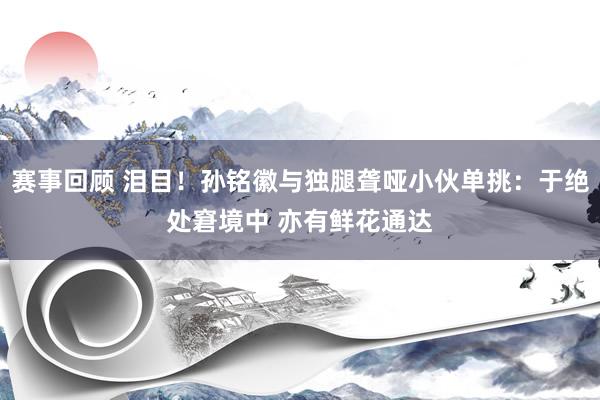 赛事回顾 泪目！孙铭徽与独腿聋哑小伙单挑：于绝处窘境中 亦有鲜花通达